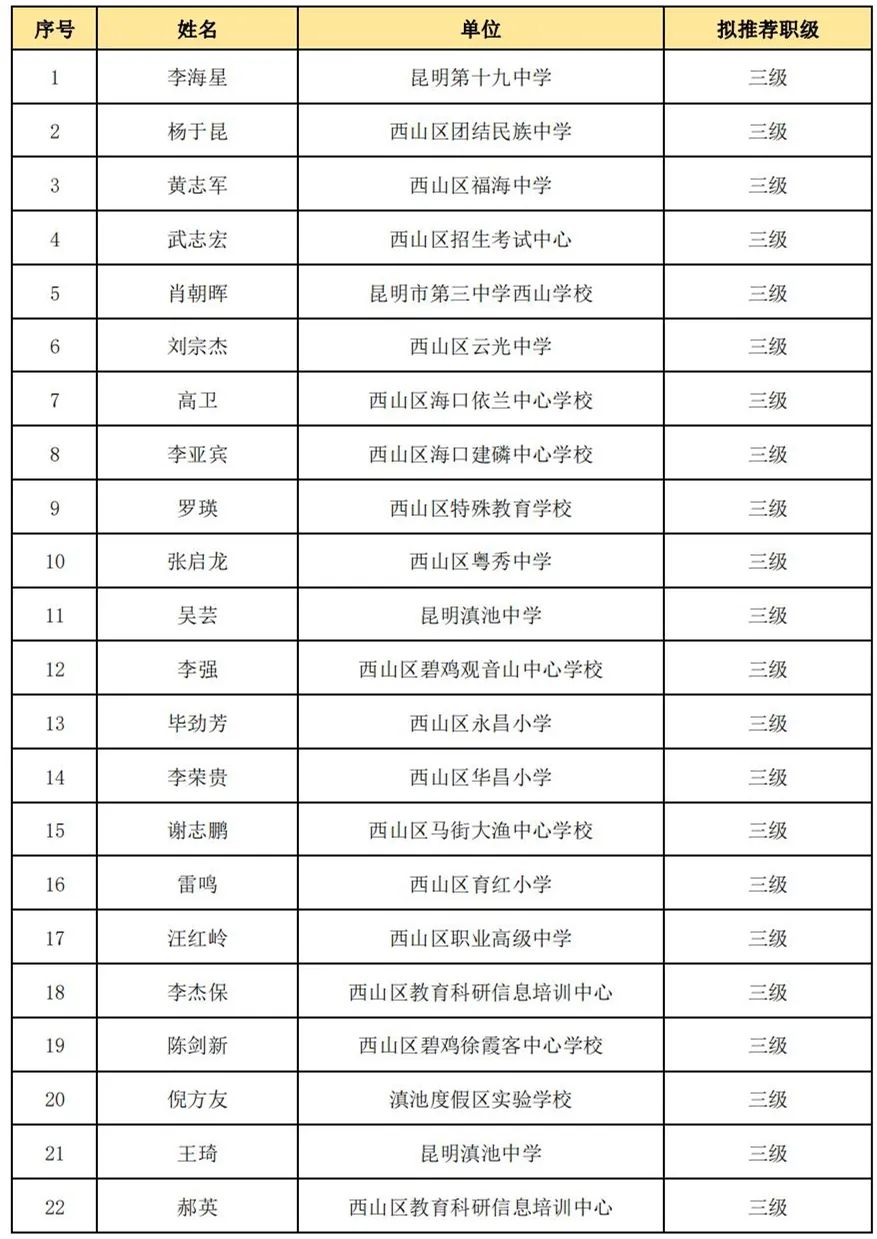 | 序号 | 姓名 | 单位 | 拟推荐职级 |
|---|---|---|---|
| 1 | 李海星 | 昆明第十九中学 | 三级 |
| 2 | 杨于昆 | 西山区团结民族中学 | 三级 |
| 3 | 黄志军 | 西山区福海中学 | 三级 |
| 4 | 武志宏 | 西山区招生考试中心 | 三级 |
| 5 | 肖朝晖 | 昆明市第三中学西山学校 | 三级 |
| 6 | 刘宗杰 | 西山区云光中学 | 三级 |
| 7 | 高卫 | 西山区海口依兰中心学校 | 三级 |
| 8 | 李亚宾 | 西山区海口建磷中心学校 | 三级 |
| 9 | 罗瑛 | 西山区特殊教育学校 | 三级 |
| 10 | 张启龙 | 西山区粤秀中学 | 三级 |
| 11 | 吴芸 | 昆明滇池中学 | 三级 |
| 12 | 李强 | 西山区碧鸡观音山中心学校 | 三级 |
| 13 | 毕劲芳 | 西山区永昌小学 | 三级 |
| 14 | 李荣贵 | 西山区华昌小学 | 三级 |
| 15 | 谢志鹏 | 西山区马街大渔中心学校 | 三级 |
| 16 | 雷鸣 | 西山区育红小学 | 三级 |
| 17 | 汪红岭 | 西山区职业高级中学 | 三级 |
| 18 | 李杰保 | 西山区教育科研信息培训中心 | 三级 |
| 19 | 陈剑新 | 西山区碧鸡徐霞客中心学校 | 三级 |
| 20 | 倪方友 | 滇池度假区实验学校 | 三级 |
| 21 | 王琦 | 昆明滇池中学 | 三级 |
| 22 | 郝英 | 西山区教育科研信息培训中心 | 三级 |